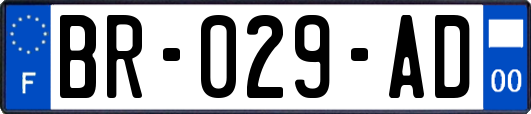 F
BR-029-AD
00